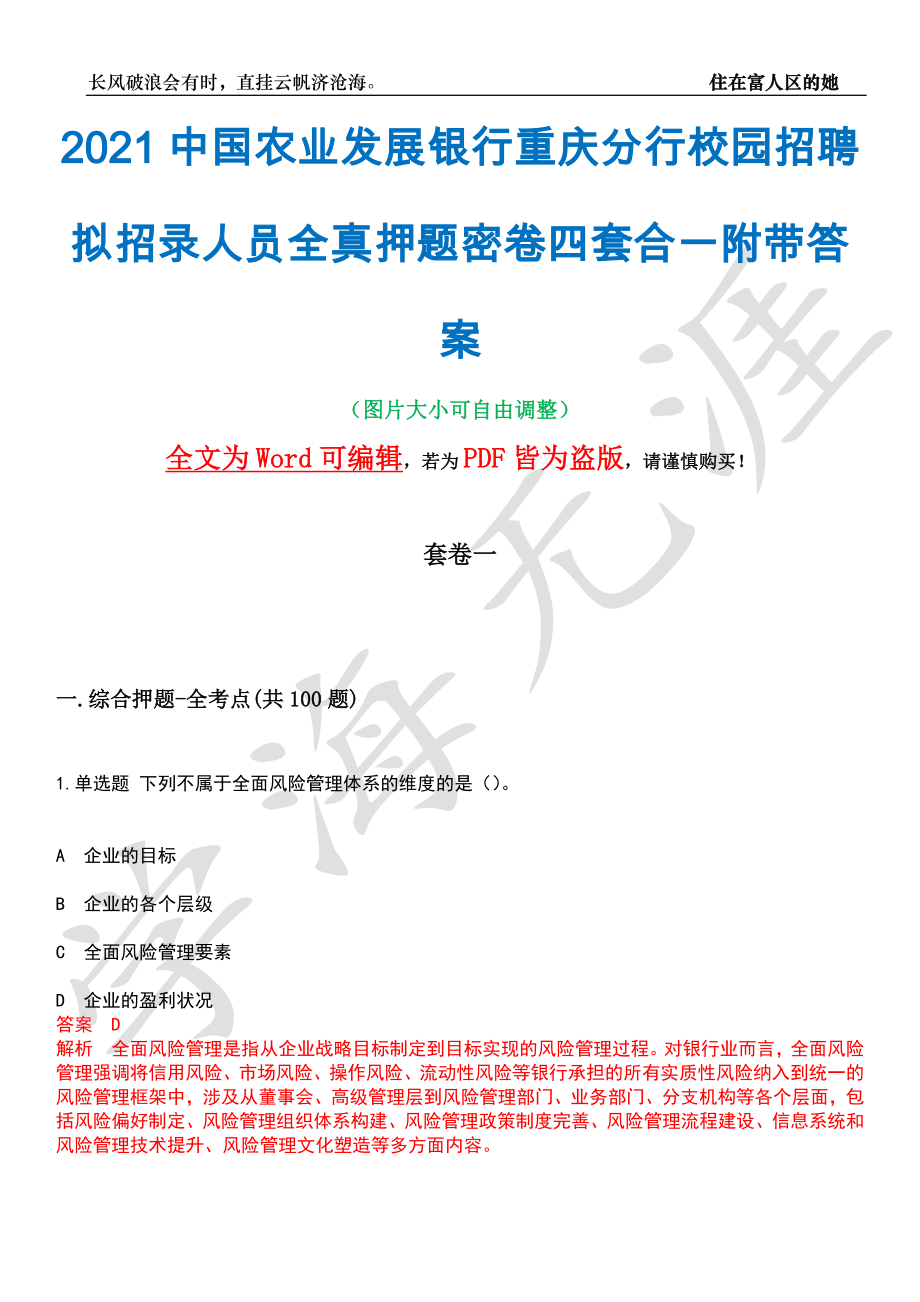 长风破浪会有时，直挂云帆济沧海。 住在富人区的她

2021 中国农业发展银行重庆分行校园招聘拟招录人员全真押题密卷四套合一附带答案

（图片大小可自由调整）

全文为 Word 可编辑，若为 PDF 皆为盗版，请谨慎购买！

套卷一

一.综合押题-全考点(共 100 题)

1.单选题 下列不属于全面风险管理体系的维度的是（）。

A 企业的目标

B 企业的各个层级

C 全面风险管理要素

D 企业的盈利状况

答案 D

解析 全面风险管理是指从企业战略目标制定到目标实现的风险管理过程。对银行业而言，全面风险管理强调将信用风险、市场风险、操作风险、流动性风险等银行承担的所有实质性风险纳入到统一的风险管理框架中，涉及从董事会、高级管理层到风险管理部门、业务部门、分支机构等各个层面，包括风险偏好制定、风险管理组织体系构建、风险管理政策制度完善、风险管理流程建设、信息系统和风险管理技术提升、风险管理文化塑造等多方面内容。

学海无涯